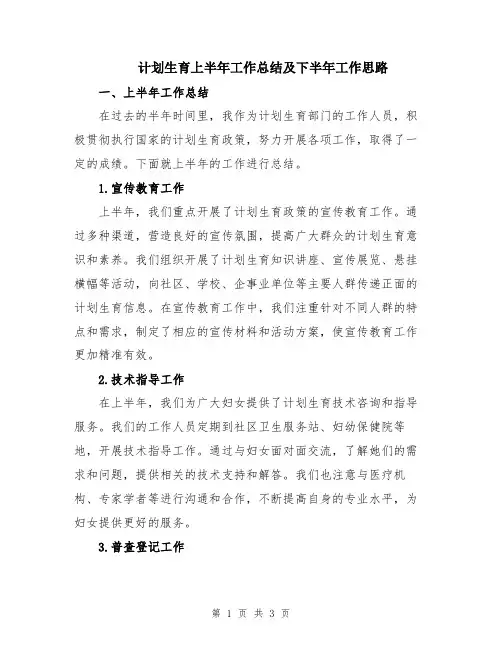 计划生育上半年工作总结及下半年工作思路

一、上半年工作总结

在过去的半年时间里，我作为计划生育部门的工作人员，积极贯彻执行国家的计划生育政策，努力开展各项工作，取得了一定的成绩。下面就上半年的工作进行总结。

1.宣传教育工作

上半年，我们重点开展了计划生育政策的宣传教育工作。通过多种渠道，营造良好的宣传氛围，提高广大群众的计划生育意识和素养。我们组织开展了计划生育知识讲座、宣传展览、悬挂横幅等活动，向社区、学校、企事业单位等主要人群传递正面的计划生育信息。在宣传教育工作中，我们注重针对不同人群的特点和需求，制定了相应的宣传材料和活动方案，使宣传教育工作更加精准有效。

2.技术指导工作

在上半年，我们为广大妇女提供了计划生育技术咨询和指导服务。我们的工作人员定期到社区卫生服务站、妇幼保健院等地，开展技术指导工作。通过与妇女面对面交流，了解她们的需求和问题，提供相关的技术支持和解答。我们也注意与医疗机构、专家学者等进行沟通和合作，不断提高自身的专业水平，为妇女提供更好的服务。

3.普查登记工作

第 1 页 共 3 页